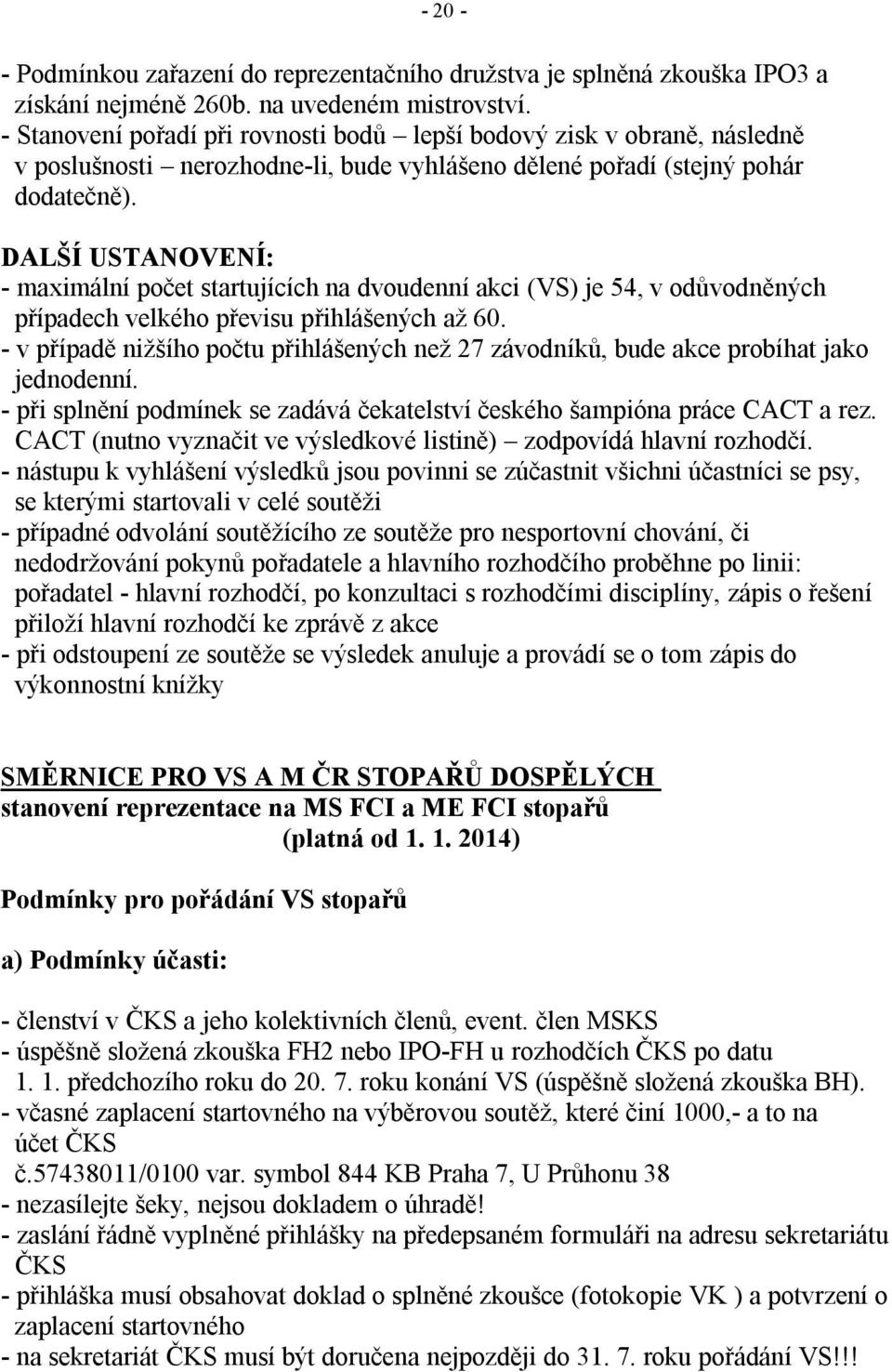 - 20 -

- Podmínkou zařazení do reprezentačního družstva je splněná zkouška IPO3 a získání nejméně 260b. na uvedeném mistrovství.
- Stanovení pořadí při rovnosti bodů – lepší bodový zisk v obraně, následně v poslušnosti – nerozhodne-li, bude vyhlášeno dělené pořadí (stejný pohár dodatečně).

DALŠÍ USTANOVENÍ:
- maximální počet startujících na dvoudenní akci (VS) je 54, v odůvodněných případech velkého převisu přihlášených až 60.
- v případě nižšího počtu přihlášených než 27 závodníků, bude akce probíhat jako jednodenní.
- při splnění podmínek se zadává čekatelství českého šampióna práce CACT a rez. CACT (nutno vyznačit ve výsledkové listině) – zodpovídá hlavní rozhodčí.
- nástupu k vyhlášení výsledků jsou povinni se zúčastnit všichni účastníci se psy, se kterými startovali v celé soutěži
- případné odvolání soutěžícího ze soutěže pro nesportovní chování, či nedodržování pokynů pořadatele a hlavního rozhodčího proběhne po linii: pořadatel - hlavní rozhodčí, po konzultaci s rozhodčími disciplíny, zápis o řešení přiloží hlavní rozhodčí ke zprávě z akce
- při odstoupení ze soutěže se výsledek anuluje a provádí se o tom zápis do výkonnostní knížky

SMĚRNICE PRO VS A M ČR STOPAŘŮ DOSPĚLÝCH
stanovení reprezentace na MS FCI a ME FCI stopařů
(platná od 1. 1. 2014)

Podmínky pro pořádání VS stopařů

a) Podmínky účasti:

- členství v ČKS a jeho kolektivních členů, event. člen MSKS
- úspěšně složená zkouška FH2 nebo IPO-FH u rozhodčích ČKS po datu 1. 1. předchozího roku do 20. 7. roku konání VS (úspěšně složená zkouška BH).
- včasné zaplacení startovného na výběrovou soutěž, které činí 1000,- a to na účet ČKS
č.57438011/0100 var. symbol 844 KB Praha 7, U Průhonu 38
- nezasílejte šeky, nejsou dokladem o úhradě!
- zaslání řádně vyplněné přihlášky na předepsaném formuláři na adresu sekretariátu ČKS
- přihláška musí obsahovat doklad o splněné zkoušce (fotokopie VK ) a potvrzení o zaplacení startovného
- na sekretariát ČKS musí být doručena nejpozději do 31. 7. roku pořádání VS!!!